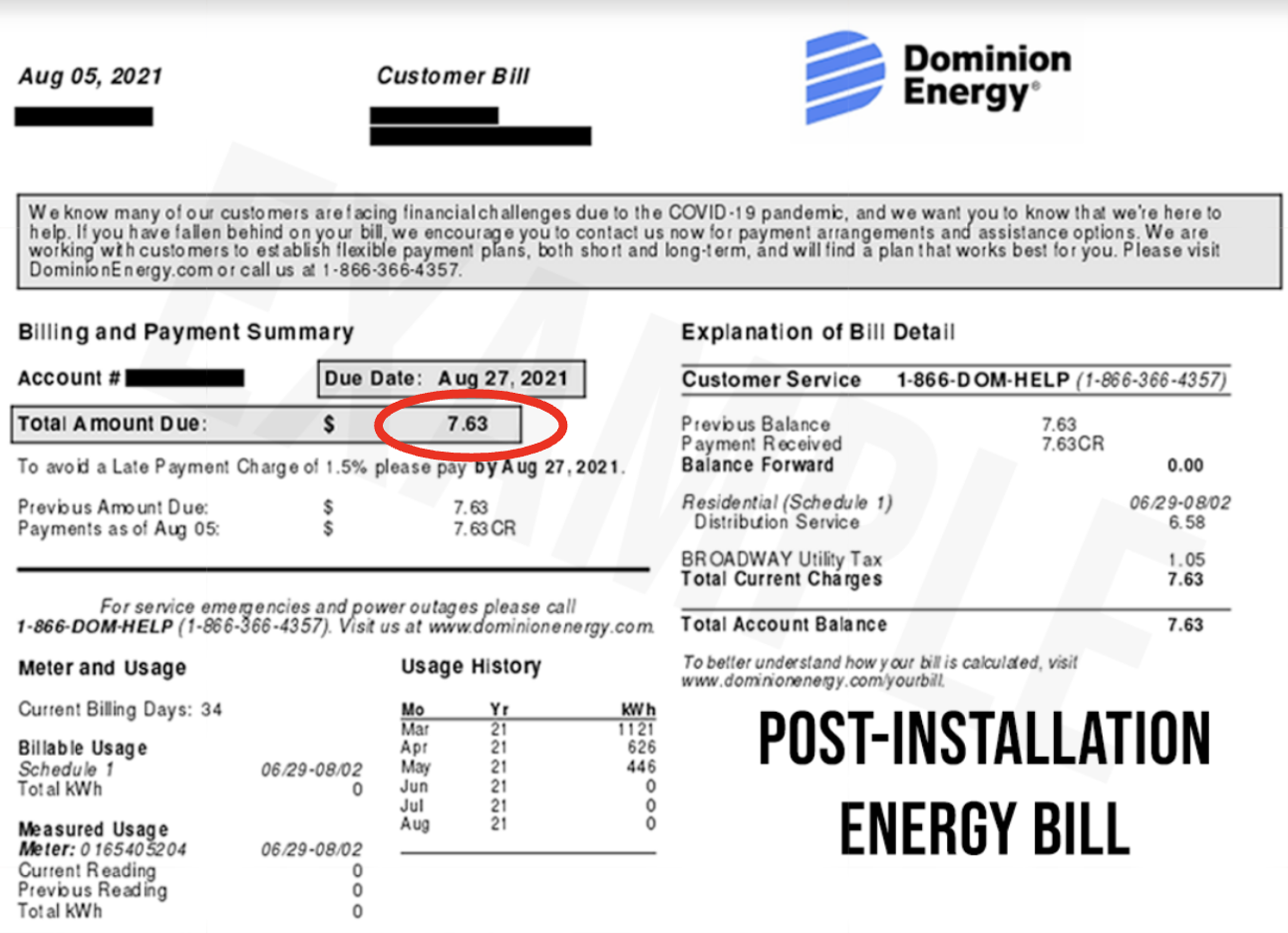 Aug 05, 2021

Customer Bill

Dominion Energy®

We know many of our customers are facing financial challenges due to the COVID-19 pandemic, and we want you to know that we're here to help. If you have fallen behind on your bill, we encourage you to contact us now for payment arrangements and assistance options. We are working with customers to establish flexible payment plans, both short and long-term, and will find a plan that works best for you. Please visit DominionEnergy.com or call us at 1-866-366-4357.

Billing and Payment Summary

Account #

Due Date: Aug 27, 2021

Total Amount Due: $ 7.63

To avoid a Late Payment Charge of 1.5% please pay by Aug 27, 2021.

Previous Amount Due: $ 7.63
Payments as of Aug 05: $ 7.63CR

For service emergencies and power outages please call
1-866-DOM-HELP (1-866-366-4357). Visit us at www.dominionenergy.com.

Meter and Usage

Current Billing Days: 34

Billable Usage
Schedule 1 06/29-08/02
Total kWh 0

Measured Usage
Meter: 0165405204 06/29-08/02
Current Reading 0
Previous Reading 0
Total kWh 0

Usage History

| Mo | Yr | kWh |
|---|---|---|
| Mar | 21 | 1121 |
| Apr | 21 | 626 |
| May | 21 | 446 |
| Jun | 21 | 0 |
| Jul | 21 | 0 |
| Aug | 21 | 0 |

Explanation of Bill Detail

Customer Service 1-866-DOM-HELP (1-866-366-4357)

Previous Balance 7.63
Payment Received 7.63CR
Balance Forward 0.00

Residential (Schedule 1) 06/29-08/02
Distribution Service 6.58

BROADWAY Utility Tax 1.05
Total Current Charges 7.63

Total Account Balance 7.63

To better understand how your bill is calculated, visit www.dominionenergy.com/yourbill.

POST-INSTALLATION ENERGY BILL

EXAMPLE